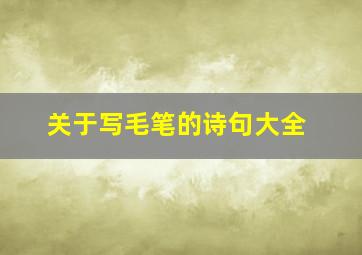 关于写毛笔的诗句大全